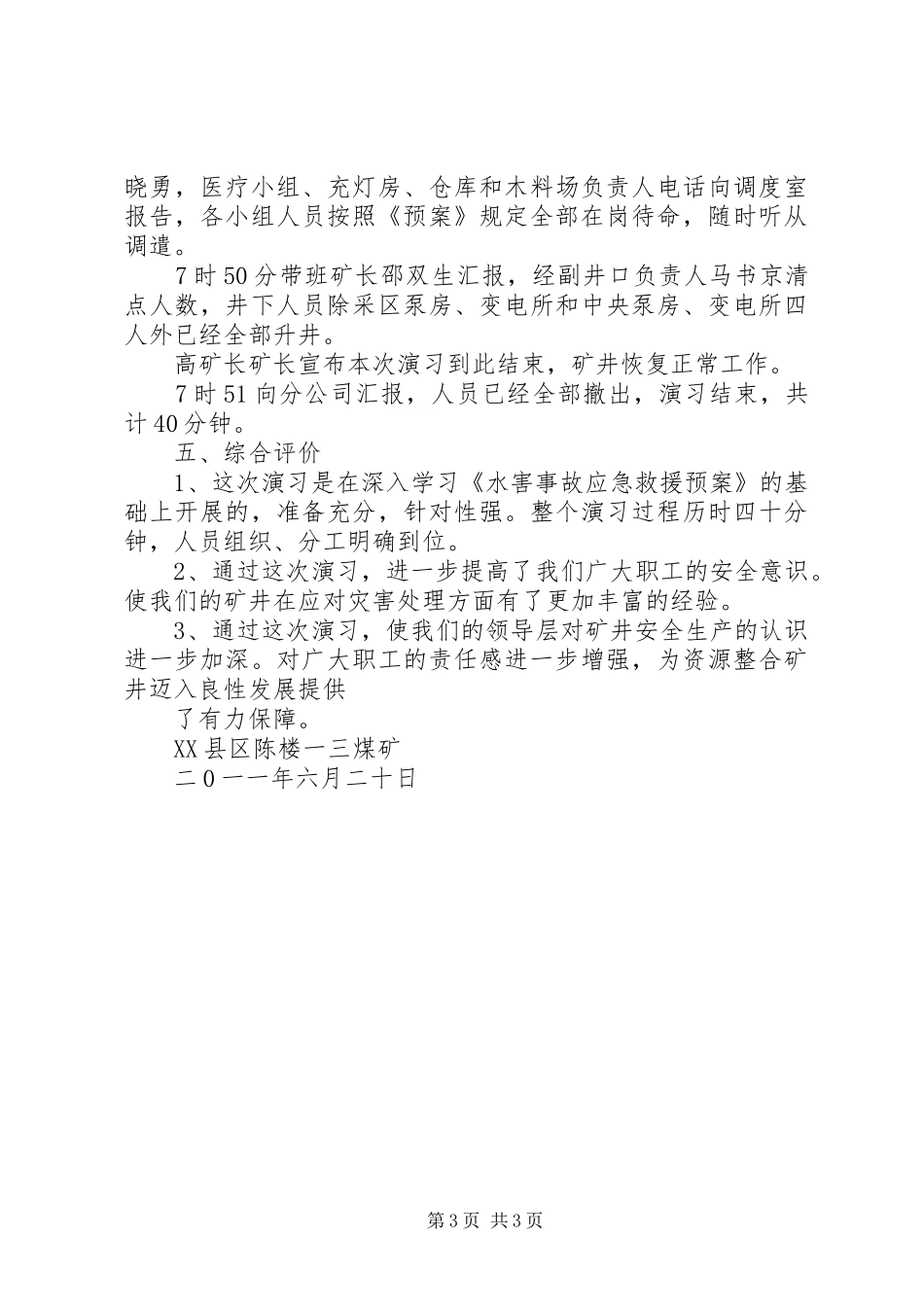 晓勇，医疗小组、充灯房、仓库和木料场负责人电话向调度室报告，各小组人员按照《预案》规定全部在岗待命，随时听从调遣。

7时50分带班矿长邵双生汇报，经副井口负责人马书京清点人数，井下人员除采区泵房、变电所和中央泵房、变电所四人外已经全部升井。

高矿长矿长宣布本次演习到此结束，矿井恢复正常工作。

7时51向分公司汇报，人员已经全部撤出，演习结束，共计40分钟。

五、综合评价

1、这次演习是在深入学习《水害事故应急救援预案》的基础上开展的，准备充分，针对性强。整个演习过程历时四十分钟，人员组织、分工明确到位。

2、通过这次演习，进一步提高了我们广大职工的安全意识。使我们的矿井在应对灾害处理方面有了更加丰富的经验。

3、通过这次演习，使我们的领导层对矿井安全生产的认识进一步加深。对广大职工的责任感进一步增强，为资源整合矿井迈入良性发展提供

了有力保障。

XX县区陈楼一三煤矿

二0一一年六月二十日

第3页 共3页